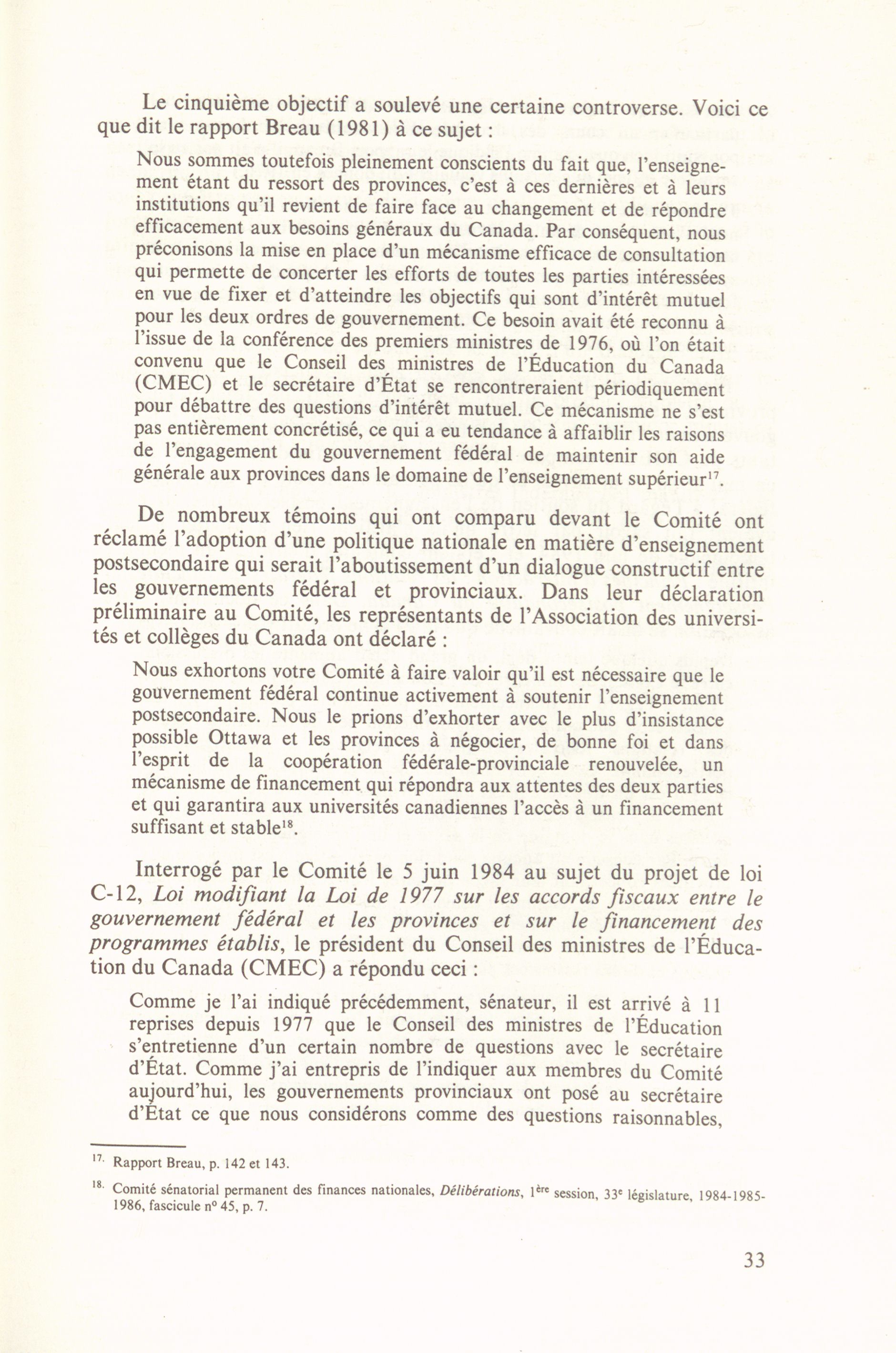 Le cinquième objectif a soulevé une certaine controverse. Voici ce que dit le rapport Breau (1981) à ce sujet :

Nous sommes toutefois pleinement conscients du fait que, l'enseignement étant du ressort des provinces, c'est à ces dernières et à leurs institutions qu'il revient de faire face au changement et de répondre efficacement aux besoins généraux du Canada. Par conséquent, nous préconisons la mise en place d'un mécanisme efficace de consultation qui permette de concerter les efforts de toutes les parties intéressées en vue de fixer et d'atteindre les objectifs qui sont d'intérêt mutuel pour les deux ordres de gouvernement. Ce besoin avait été reconnu à l'issue de la conférence des premiers ministres de 1976, où l'on était convenu que le Conseil des ministres de l'Éducation du Canada (CMEC) et le secrétaire d'État se rencontreraient périodiquement pour débattre des questions d'intérêt mutuel. Ce mécanisme ne s'est pas entièrement concrétisé, ce qui a eu tendance à affaiblir les raisons de l'engagement du gouvernement fédéral de maintenir son aide générale aux provinces dans le domaine de l'enseignement supérieur$^{17}$.

De nombreux témoins qui ont comparu devant le Comité ont réclamé l'adoption d'une politique nationale en matière d'enseignement postsecondaire qui serait l'aboutissement d'un dialogue constructif entre les gouvernements fédéral et provinciaux. Dans leur déclaration préliminaire au Comité, les représentants de l'Association des universités et collèges du Canada ont déclaré :

Nous exhortons votre Comité à faire valoir qu'il est nécessaire que le gouvernement fédéral continue activement à soutenir l'enseignement postsecondaire. Nous le prions d'exhorter avec le plus d'insistance possible Ottawa et les provinces à négocier, de bonne foi et dans l'esprit de la coopération fédérale-provinciale renouvelée, un mécanisme de financement qui répondra aux attentes des deux parties et qui garantira aux universités canadiennes l'accès à un financement suffisant et stable$^{18}$.

Interrogé par le Comité le 5 juin 1984 au sujet du projet de loi C-12, Loi modifiant la Loi de 1977 sur les accords fiscaux entre le gouvernement fédéral et les provinces et sur le financement des programmes établis, le président du Conseil des ministres de l'Éducation du Canada (CMEC) a répondu ceci :

Comme je l'ai indiqué précédemment, sénateur, il est arrivé à 11 reprises depuis 1977 que le Conseil des ministres de l'Éducation s'entretienne d'un certain nombre de questions avec le secrétaire d'État. Comme j'ai entrepris de l'indiquer aux membres du Comité aujourd'hui, les gouvernements provinciaux ont posé au secrétaire d'État ce que nous considérons comme des questions raisonnables,

$^{17.}$ Rapport Breau, p. 142 et 143.

$^{18.}$ Comité sénatorial permanent des finances nationales, Délibérations, 1$^{ère}$ session, 33$^{e}$ législature, 1984-1985-1986, fascicule n° 45, p. 7.

33